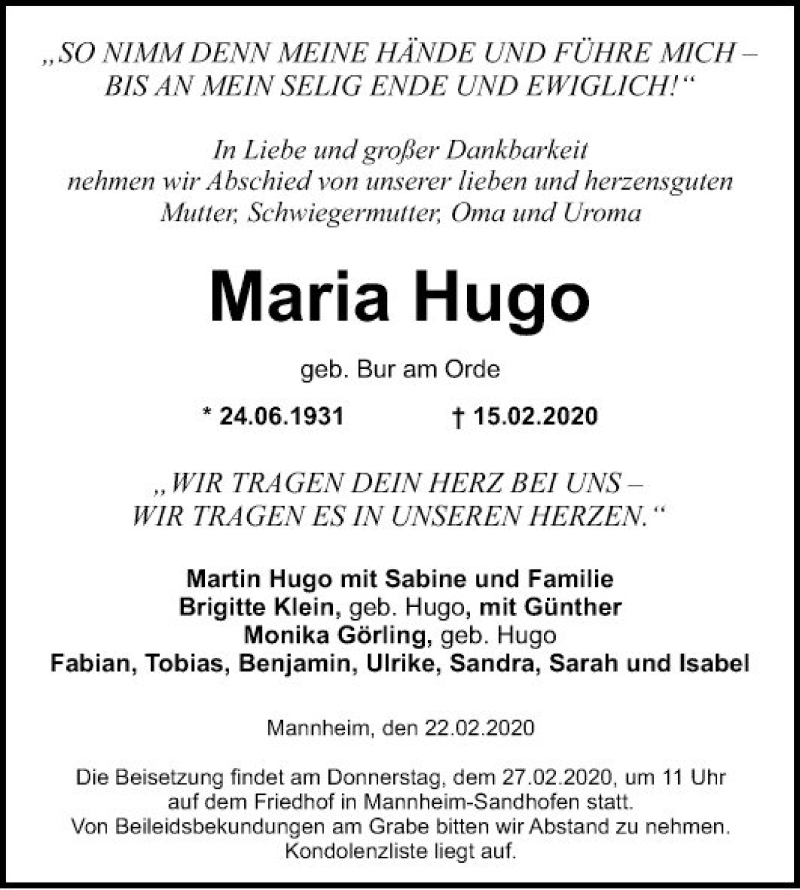 „SO NIMM DENN MEINE HÄNDE UND FÜHRE MICH – BIS AN MEIN SELIG ENDE UND EWIGLICH!“

In Liebe und großer Dankbarkeit nehmen wir Abschied von unserer lieben und herzensguten Mutter, Schwiegermutter, Oma und Uroma

Maria Hugo

geb. Bur am Orde

* 24.06.1931 † 15.02.2020

„WIR TRAGEN DEIN HERZ BEI UNS – WIR TRAGEN ES IN UNSEREN HERZEN.“

Martin Hugo mit Sabine und Familie
Brigitte Klein, geb. Hugo, mit Günther
Monika Görling, geb. Hugo
Fabian, Tobias, Benjamin, Ulrike, Sandra, Sarah und Isabel

Mannheim, den 22.02.2020

Die Beisetzung findet am Donnerstag, dem 27.02.2020, um 11 Uhr auf dem Friedhof in Mannheim-Sandhofen statt.
Von Beileidsbekundungen am Grabe bitten wir Abstand zu nehmen.
Kondolenzliste liegt auf.